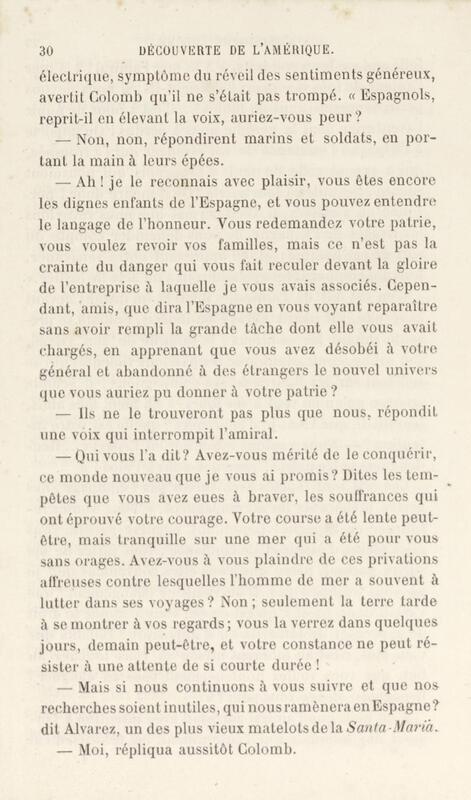 30 DÉCOUVERTE DE L'AMÉRIQUE.

électrique, symptôme du réveil des sentiments généreux, avertit Colomb qu'il ne s'était pas trompé. « Espagnols, reprit-il en élevant la voix, auriez-vous peur ?

— Non, non, répondirent marins et soldats, en portant la main à leurs épées.

— Ah ! je le reconnais avec plaisir, vous êtes encore les dignes enfants de l'Espagne, et vous pouvez entendre le langage de l'honneur. Vous redemandez votre patrie, vous voulez revoir vos familles, mais ce n'est pas la crainte du danger qui vous fait reculer devant la gloire de l'entreprise à laquelle je vous avais associés. Cependant, amis, que dira l'Espagne en vous voyant reparaître sans avoir rempli la grande tâche dont elle vous avait chargés, en apprenant que vous avez désobéi à votre général et abandonné à des étrangers le nouvel univers que vous auriez pu donner à votre patrie ?

— Ils ne le trouveront pas plus que nous, répondit une voix qui interrompit l'amiral.

— Qui vous l'a dit ? Avez-vous mérité de le conquérir, ce monde nouveau que je vous ai promis ? Dites les tempêtes que vous avez eues à braver, les souffrances qui ont éprouvé votre courage. Votre course a été lente peut-être, mais tranquille sur une mer qui a été pour vous sans orages. Avez-vous à vous plaindre de ces privations affreuses contre lesquelles l'homme de mer a souvent à lutter dans ses voyages ? Non ; seulement la terre tarde à se montrer à vos regards ; vous la verrez dans quelques jours, demain peut-être, et votre constance ne peut résister à une attente de si courte durée !

— Mais si nous continuons à vous suivre et que nos recherches soient inutiles, qui nous ramènera en Espagne ? dit Alvarez, un des plus vieux matelots de la Santa-Maria.

— Moi, répliqua aussitôt Colomb.